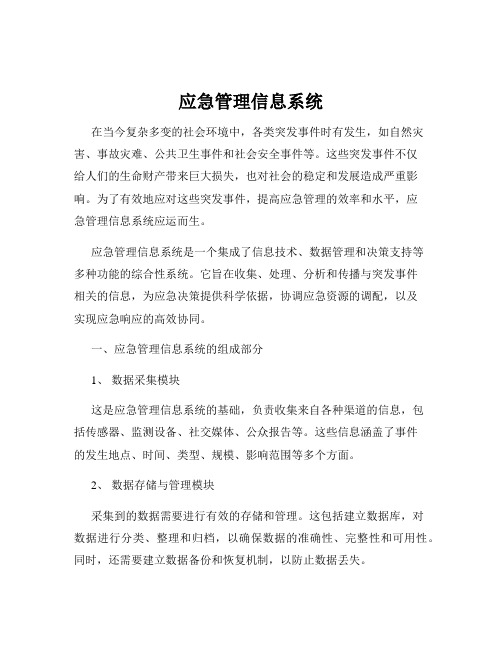 应急管理信息系统

在当今复杂多变的社会环境中，各类突发事件时有发生，如自然灾害、事故灾难、公共卫生事件和社会安全事件等。这些突发事件不仅给人们的生命财产带来巨大损失，也对社会的稳定和发展造成严重影响。为了有效地应对这些突发事件，提高应急管理的效率和水平，应急管理信息系统应运而生。

应急管理信息系统是一个集成了信息技术、数据管理和决策支持等多种功能的综合性系统。它旨在收集、处理、分析和传播与突发事件相关的信息，为应急决策提供科学依据，协调应急资源的调配，以及实现应急响应的高效协同。

一、应急管理信息系统的组成部分

1、 数据采集模块

这是应急管理信息系统的基础，负责收集来自各种渠道的信息，包括传感器、监测设备、社交媒体、公众报告等。这些信息涵盖了事件的发生地点、时间、类型、规模、影响范围等多个方面。

2、 数据存储与管理模块

采集到的数据需要进行有效的存储和管理。这包括建立数据库，对数据进行分类、整理和归档，以确保数据的准确性、完整性和可用性。同时，还需要建立数据备份和恢复机制，以防止数据丢失。